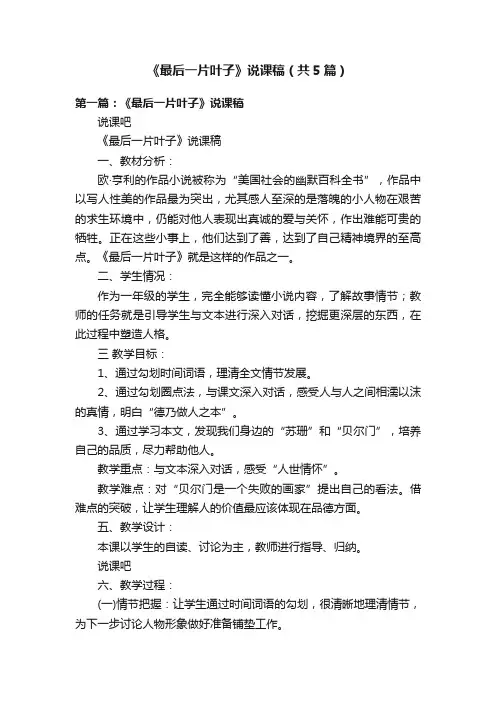 《最后一片叶子》说课稿（共5篇）

第一篇：《最后一片叶子》说课稿

说课吧

《最后一片叶子》说课稿

一、教材分析：

欧·亨利的作品小说被称为“美国社会的幽默百科全书”，作品中以写人性美的作品最为突出，尤其感人至深的是落魄的小人物在艰苦的求生环境中，仍能对他人表现出真诚的爱与关怀，作出难能可贵的牺牲。正在这些小事上，他们达到了善，达到了自己精神境界的至高点。《最后一片叶子》就是这样的作品之一。

二、学生情况：

作为一年级的学生，完全能够读懂小说内容，了解故事情节；教师的任务就是引导学生与文本进行深入对话，挖掘更深层的东西，在此过程中塑造人格。

三 教学目标：

1、通过勾划时间词语，理清全文情节发展。

2、通过勾划圈点法，与课文深入对话，感受人与人之间相濡以沫的真情，明白“德乃做人之本”。

3、通过学习本文，发现我们身边的“苏珊”和“贝尔门”，培养自己的品质，尽力帮助他人。

教学重点：与文本深入对话，感受“人世情怀”。

教学难点：对“贝尔门是一个失败的画家”提出自己的看法。借难点的突破，让学生理解人的价值最应该体现在品德方面。

五、教学设计：

本课以学生的自读、讨论为主，教师进行指导、归纳。

说课吧

六、教学过程：

(一)情节把握：让学生通过时间词语的勾划，很清晰地理清情节，为下一步讨论人物形象做好准备铺垫工作。